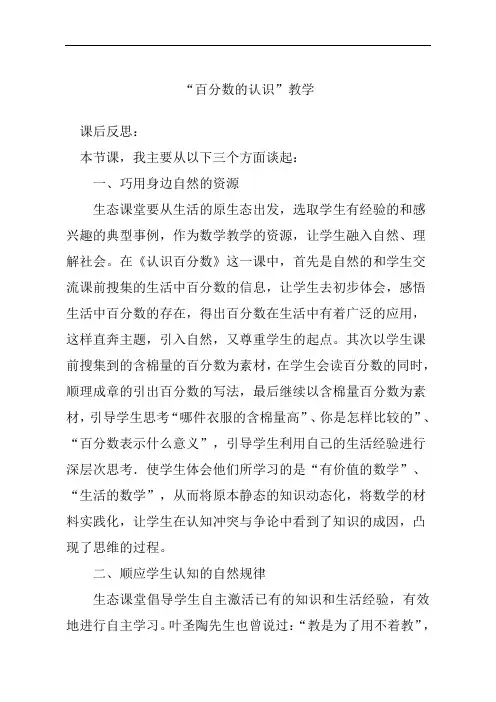 “百分数的认识”教学

课后反思：

本节课，我主要从以下三个方面谈起：

一、巧用身边自然的资源

生态课堂要从生活的原生态出发，选取学生有经验的和感兴趣的典型事例，作为数学教学的资源，让学生融入自然、理解社会。在《认识百分数》这一课中，首先是自然的和学生交流课前搜集的生活中百分数的信息，让学生去初步体会，感悟生活中百分数的存在，得出百分数在生活中有着广泛的应用，这样直奔主题，引入自然，又尊重学生的起点。其次以学生课前搜集到的含棉量的百分数为素材，在学生会读百分数的同时，顺理成章的引出百分数的写法，最后继续以含棉量百分数为素材，引导学生思考“哪件衣服的含棉量高”、你是怎样比较的”、“百分数表示什么意义”，引导学生利用自己的生活经验进行深层次思考．使学生体会他们所学习的是“有价值的数学”、“生活的数学”，从而将原本静态的知识动态化，将数学的材料实践化，让学生在认知冲突与争论中看到了知识的成因，凸现了思维的过程。

二、顺应学生认知的自然规律

生态课堂倡导学生自主激活已有的知识和生活经验，有效地进行自主学习。叶圣陶先生也曾说过：“教是为了用不着教”，